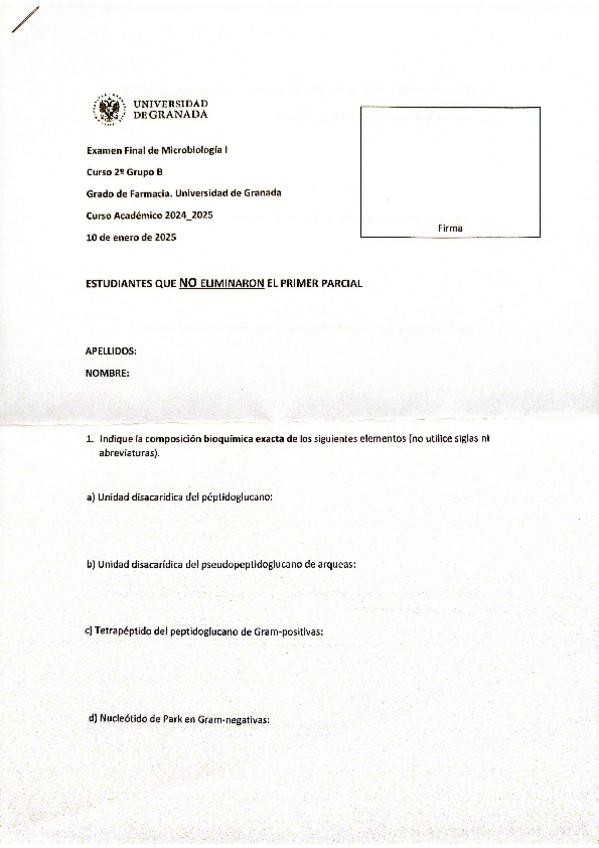 UNIVERSIDAD DE GRANADA

Examen Final de Microbiología I

Curso 2º Grupo B

Grado de Farmacia. Universidad de Granada

Curso Académico 2024_2025

10 de enero de 2025

Firma

ESTUDIANTES QUE NO ELIMINARON EL PRIMER PARCIAL

APELLIDOS:

NOMBRE:

1. Indique la composición bioquímica exacta de los siguientes elementos (no utilice siglas ni abreviaturas).

a) Unidad disacarídica del péptidoglucano:

b) Unidad disacarídica del pseudopeptidoglucano de arqueas:

c) Tetrapéptido del peptidoglucano de Gram-positivas:

d) Nucleótido de Park en Gram-negativas: